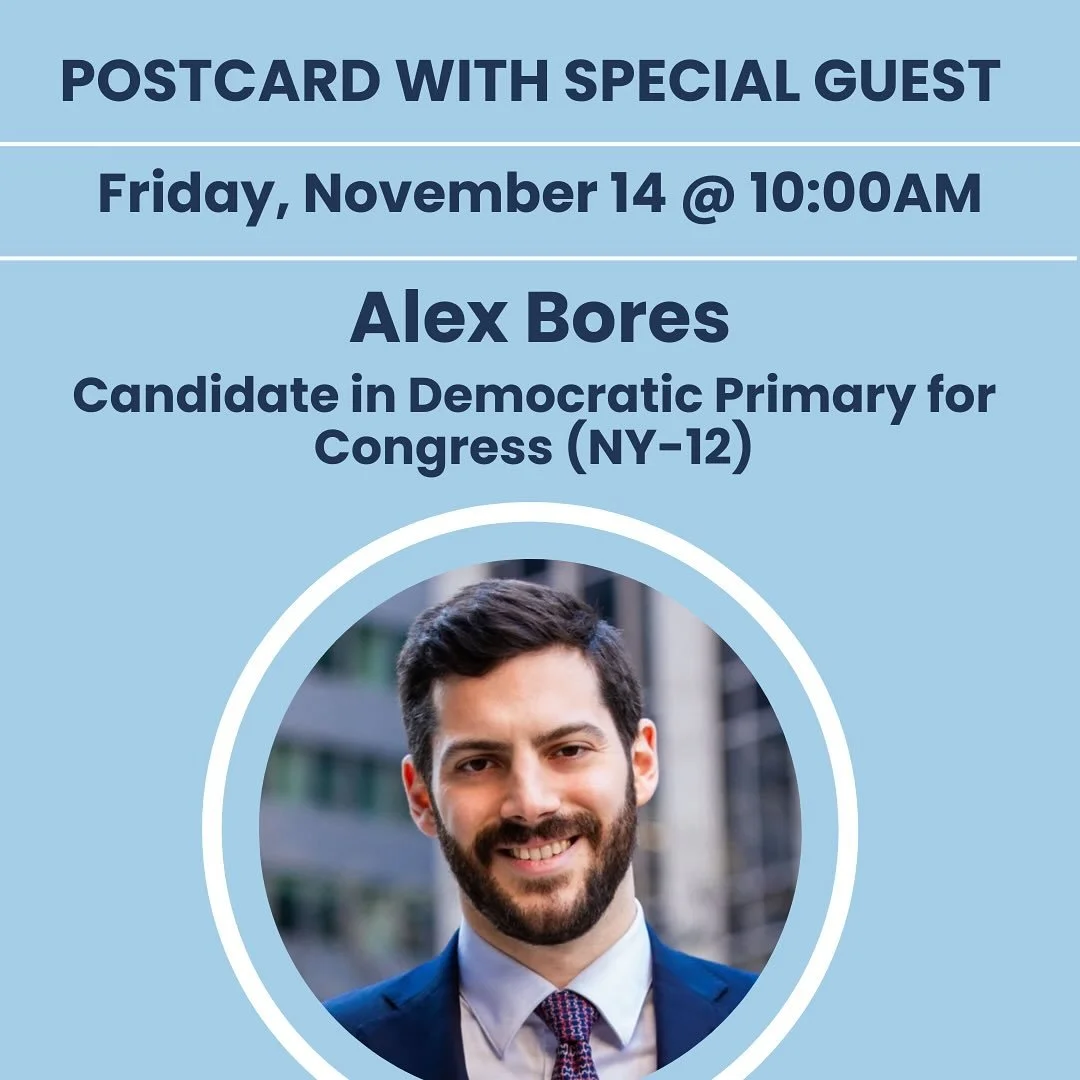 POSTCARD WITH SPECIAL GUEST

Friday, November 14 @ 10:00AM

Alex Bores

Candidate in Democratic Primary for Congress (NY-12)